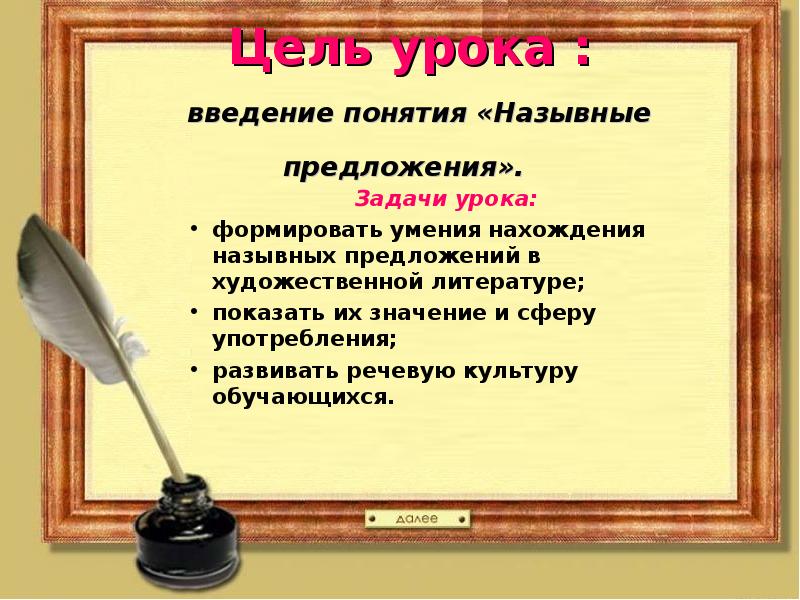 Цель урока :

введение понятия «Назывные предложения».

Задачи урока:

• формировать умения нахождения назывных предложений в художественной литературе;
• показать их значение и сферу употребления;
• развивать речевую культуру обучающихся.

далее